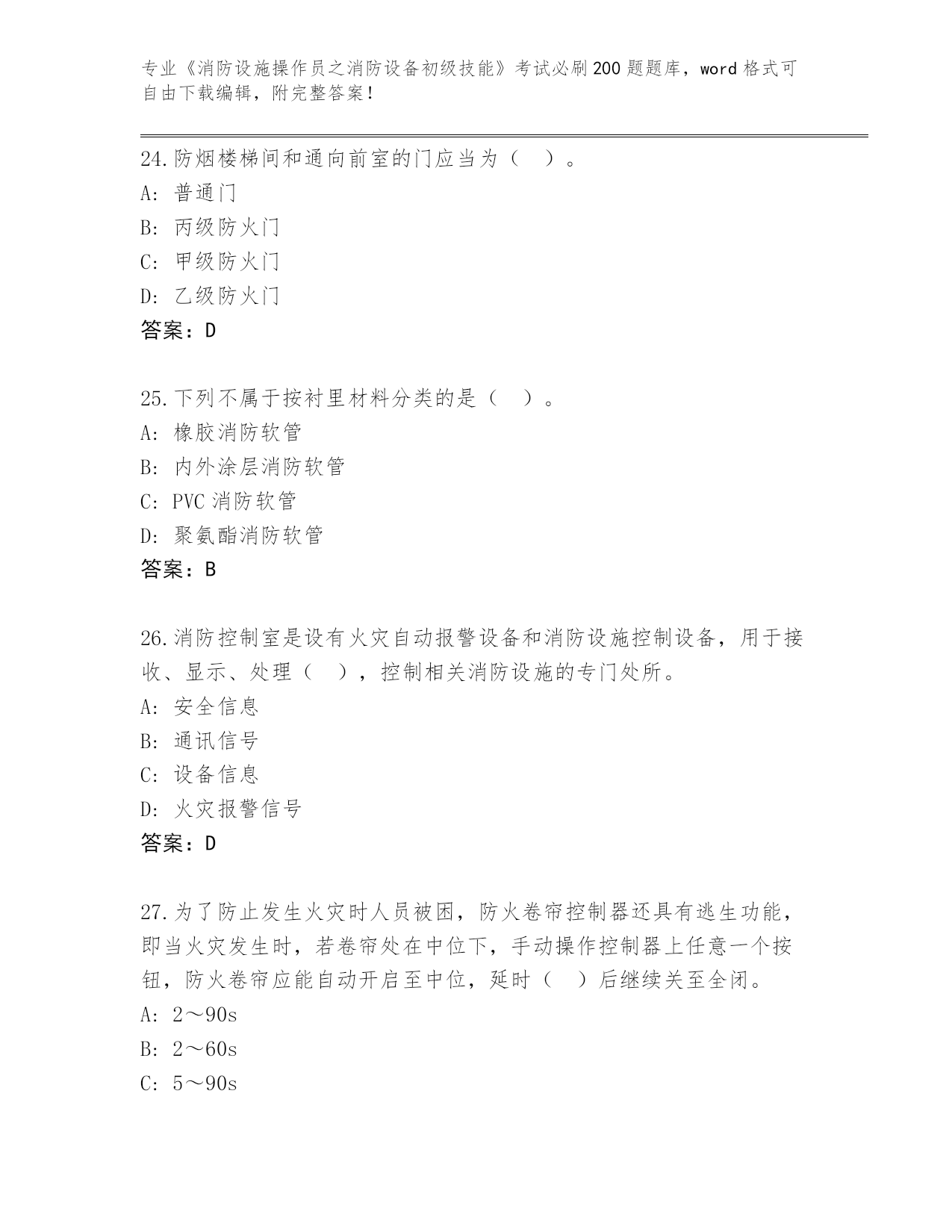 专业《消防设施操作员之消防设备初级技能》考试必刷200题题库，word格式可自由下载编辑，附完整答案！

24.防烟楼梯间和通向前室的门应当为（　）。
A：普通门
B：丙级防火门
C：甲级防火门
D：乙级防火门
答案：D

25.下列不属于按衬里材料分类的是（　）。
A：橡胶消防软管
B：内外涂层消防软管
C：PVC消防软管
D：聚氨酯消防软管
答案：B

26.消防控制室是设有火灾自动报警设备和消防设施控制设备，用于接收、显示、处理（　），控制相关消防设施的专门处所。
A：安全信息
B：通讯信号
C：设备信息
D：火灾报警信号
答案：D

27.为了防止发生火灾时人员被困，防火卷帘控制器还具有逃生功能，即当火灾发生时，若卷帘处在中位下，手动操作控制器上任意一个按钮，防火卷帘应能自动开启至中位，延时（　）后继续关至全闭。
A：2～90s
B：2～60s
C：5～90s